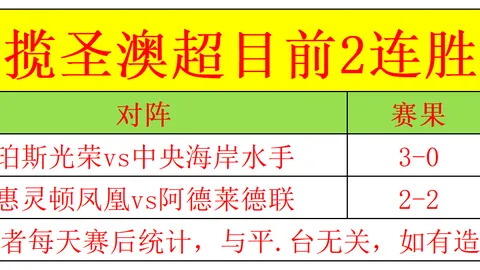 揽圣澳超目前2连胜

| 对阵 | 赛果 |
|---|---|
| 珀斯光荣vs中央海岸水手 | 3-0 |
| 惠灵顿凤凰vs阿德莱德联 | 2-2 |

者每天赛后统计，与平.台无关，如有造